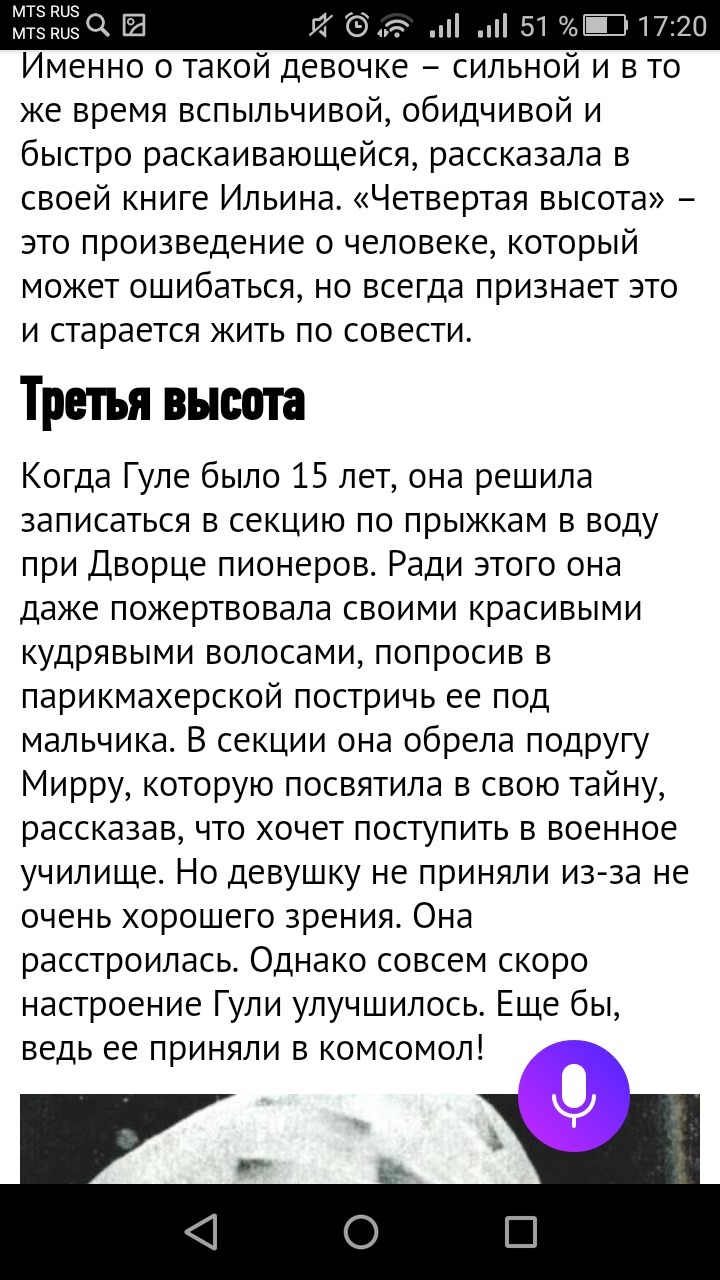 MTS RUS
MTS RUS
51 % 17:20

Именно о такой девочке – сильной и в то же время вспыльчивой, обидчивой и быстро раскаивающейся, рассказала в своей книге Ильина. «Четвертая высота» – это произведение о человеке, который может ошибаться, но всегда признает это и старается жить по совести.

Третья высота

Когда Гуле было 15 лет, она решила записаться в секцию по прыжкам в воду при Дворце пионеров. Ради этого она даже пожертвовала своими красивыми кудрявыми волосами, попросив в парикмахерской постричь ее под мальчика. В секции она обрела подругу Мирру, которую посвятила в свою тайну, рассказав, что хочет поступить в военное училище. Но девушку не приняли из-за не очень хорошего зрения. Она расстроилась. Однако совсем скоро настроение Гули улучшилось. Еще бы, ведь ее приняли в комсомол!